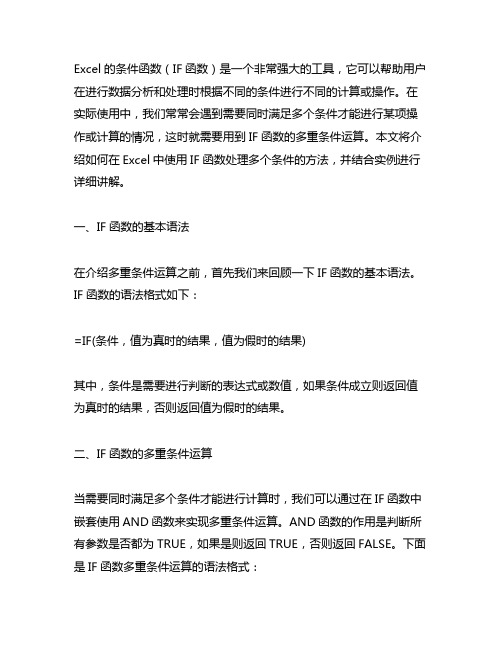 Excel 的条件函数（IF 函数）是一个非常强大的工具，它可以帮助用户在进行数据分析和处理时根据不同的条件进行不同的计算或操作。在实际使用中，我们常常会遇到需要同时满足多个条件才能进行某项操作或计算的情况，这时就需要用到 IF 函数的多重条件运算。本文将介绍如何在 Excel 中使用 IF 函数处理多个条件的方法，并结合实例进行详细讲解。

一、IF 函数的基本语法

在介绍多重条件运算之前，首先我们来回顾一下 IF 函数的基本语法。IF 函数的语法格式如下：

=IF(条件，值为真时的结果，值为假时的结果)

其中，条件是需要进行判断的表达式或数值，如果条件成立则返回值为真时的结果，否则返回值为假时的结果。

二、IF 函数的多重条件运算

当需要同时满足多个条件才能进行计算时，我们可以通过在 IF 函数中嵌套使用 AND 函数来实现多重条件运算。AND 函数的作用是判断所有参数是否都为 TRUE，如果是则返回 TRUE，否则返回 FALSE。下面是 IF 函数多重条件运算的语法格式：